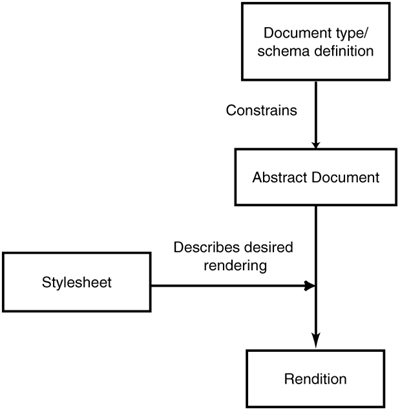 Document type/
schema definition

Constrains

Abstract Document

Describes desired rendering

Stylesheet

Rendition